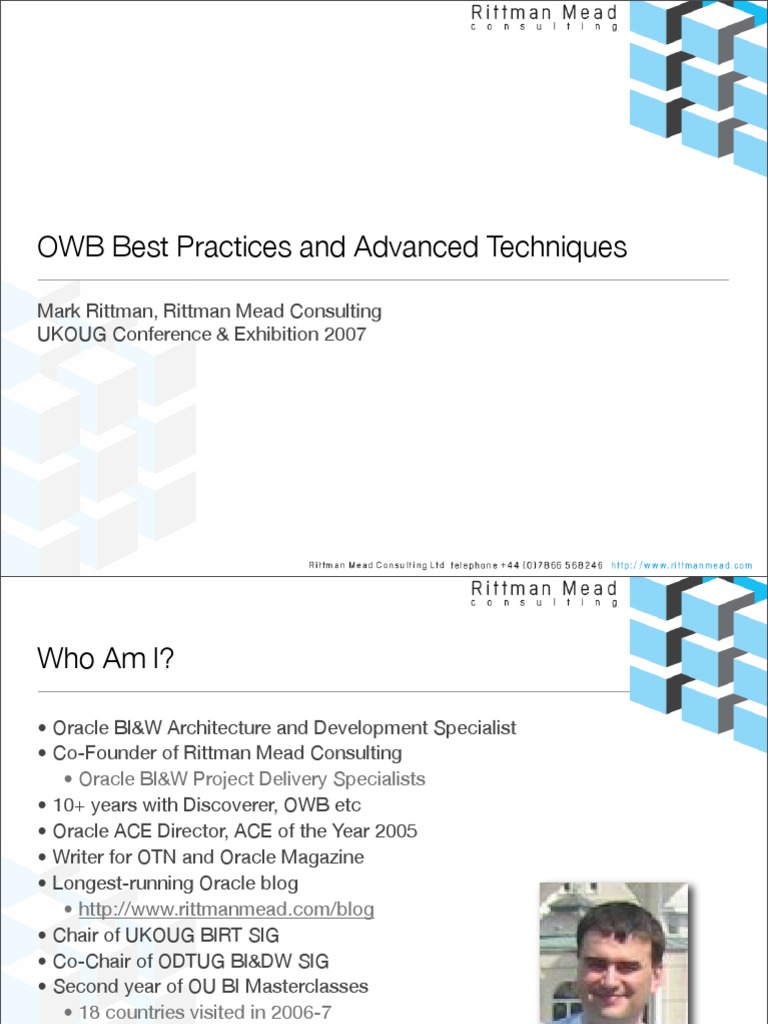 Rittman Mead
consulting

OWB Best Practices and Advanced Techniques

Mark Rittman, Rittman Mead Consulting
UKOUG Conference & Exhibition 2007

Rittman Mead Consulting Ltd telephone +44 (0)7866 568246 http://www.rittmanmead.com

Rittman Mead
consulting

Who Am I?

• Oracle BI&W Architecture and Development Specialist
• Co-Founder of Rittman Mead Consulting
 • Oracle BI&W Project Delivery Specialists
• 10+ years with Discoverer, OWB etc
• Oracle ACE Director, ACE of the Year 2005
• Writer for OTN and Oracle Magazine
• Longest-running Oracle blog
 • http://www.rittmanmead.com/blog
• Chair of UKOUG BIRT SIG
• Co-Chair of ODTUG BI&DW SIG
• Second year of OU BI Masterclasses
 • 18 countries visited in 2006-7